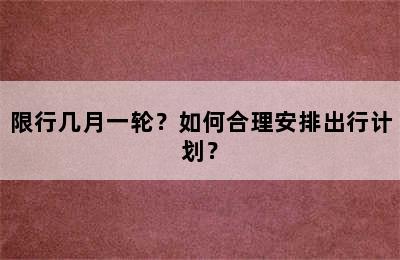 限行几月一轮？如何合理安排出行计划？